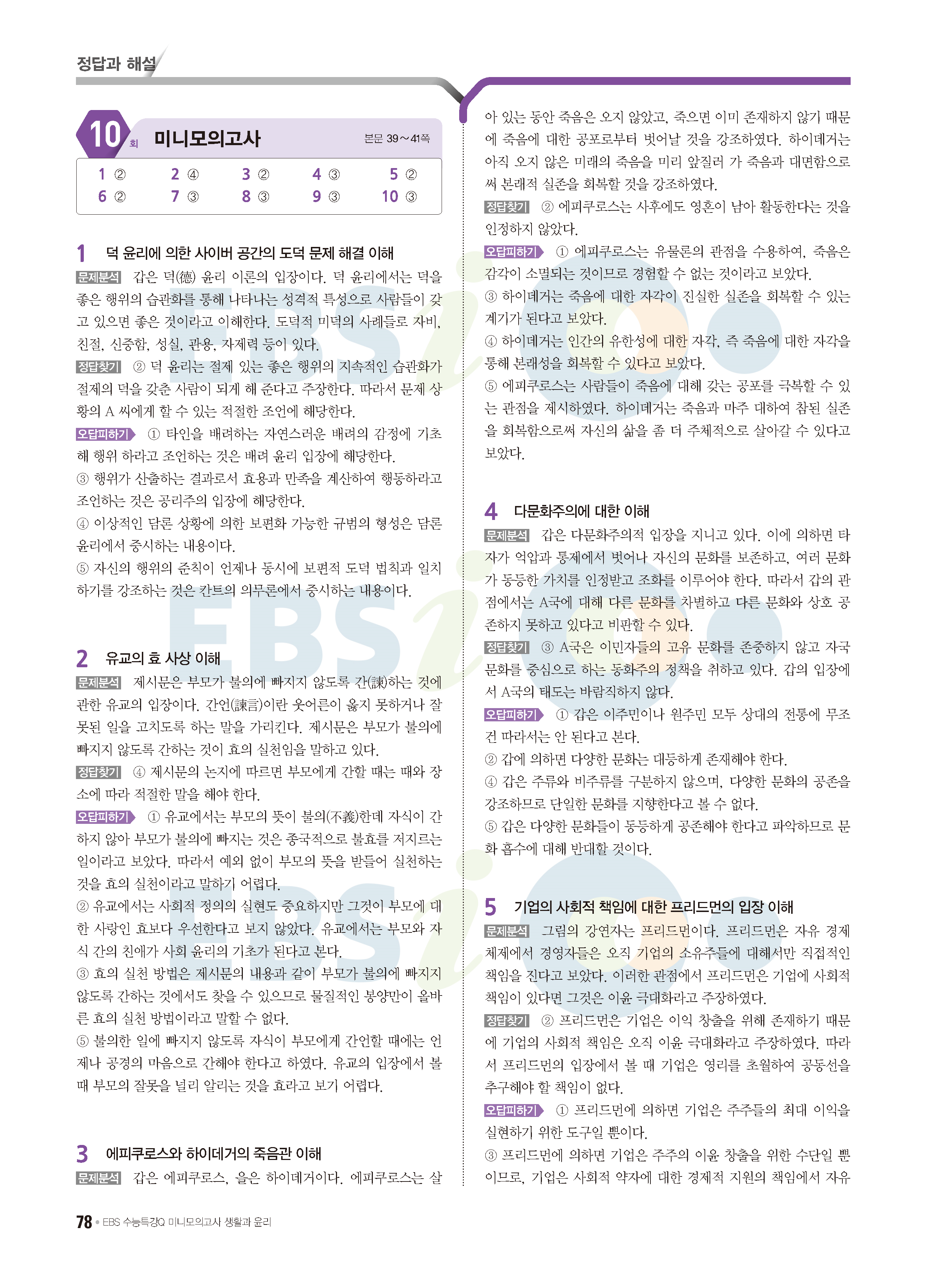 정답과 해설

10회 미니모의고사 본문 39~41쪽

| 1 ② | 2 ④ | 3 ② | 4 ③ | 5 ② |
|---|---|---|---|---|
| 6 ② | 7 ③ | 8 ③ | 9 ③ | 10 ③ |

1 덕 윤리에 의한 사이버 공간의 도덕 문제 해결 이해
문제분석 갑은 덕(德) 윤리 이론의 입장이다. 덕 윤리에서는 덕을 좋은 행위의 습관화를 통해 나타나는 성격적 특성으로 사람들이 갖고 있으면 좋은 것이라고 이해한다. 도덕적 미덕의 사례들로 자비, 친절, 신중함, 성실, 관용, 자제력 등이 있다.
정답찾기 ② 덕 윤리는 절제 있는 좋은 행위의 지속적인 습관화가 절제의 덕을 갖춘 사람이 되게 해 준다고 주장한다. 따라서 문제 상황의 A 씨에게 할 수 있는 적절한 조언에 해당한다.
오답피하기 ① 타인을 배려하는 자연스러운 배려의 감정에 기초해 행위 하라고 조언하는 것은 배려 윤리 입장에 해당한다.
③ 행위가 산출하는 결과로서 효용과 만족을 계산하여 행동하라고 조언하는 것은 공리주의 입장에 해당한다.
④ 이상적인 담론 상황에 의한 보편화 가능한 규범의 형성은 담론 윤리에서 중시하는 내용이다.
⑤ 자신의 행위의 준칙이 언제나 동시에 보편적 도덕 법칙과 일치하기를 강조하는 것은 칸트의 의무론에서 중시하는 내용이다.

2 유교의 효 사상 이해
문제분석 제시문은 부모가 불의에 빠지지 않도록 간(諫)하는 것에 관한 유교의 입장이다. 간언(諫言)이란 웃어른이 옳지 못하거나 잘못된 일을 고치도록 하는 말을 가리킨다. 제시문은 부모가 불의에 빠지지 않도록 간하는 것이 효의 실천임을 말하고 있다.
정답찾기 ④ 제시문의 논지에 따르면 부모에게 간할 때는 때와 장소에 따라 적절한 말을 해야 한다.
오답피하기 ① 유교에서는 부모의 뜻이 불의(不義)한데 자식이 간하지 않아 부모가 불의에 빠지는 것은 종국적으로 불효를 저지르는 일이라고 보았다. 따라서 예외 없이 부모의 뜻을 받들어 실천하는 것을 효의 실천이라고 말하기 어렵다.
② 유교에서는 사회적 정의의 실현도 중요하지만 그것이 부모에 대한 사랑인 효보다 우선한다고 보지 않았다. 유교에서는 부모와 자식 간의 친애가 사회 윤리의 기초가 된다고 본다.
③ 효의 실천 방법은 제시문의 내용과 같이 부모가 불의에 빠지지 않도록 간하는 것에서도 찾을 수 있으므로 물질적인 봉양만이 올바른 효의 실천 방법이라고 말할 수 없다.
⑤ 불의한 일에 빠지지 않도록 자식이 부모에게 간언할 때에는 언제나 공경의 마음으로 간해야 한다고 하였다. 유교의 입장에서 볼 때 부모의 잘못을 널리 알리는 것을 효라고 보기 어렵다.

3 에피쿠로스와 하이데거의 죽음관 이해
문제분석 갑은 에피쿠로스, 을은 하이데거이다. 에피쿠로스는 살아 있는 동안 죽음은 오지 않았고, 죽으면 이미 존재하지 않기 때문에 죽음에 대한 공포로부터 벗어날 것을 강조하였다. 하이데거는 아직 오지 않은 미래의 죽음을 미리 앞질러 가 죽음과 대면함으로써 본래적 실존을 회복할 것을 강조하였다.
정답찾기 ② 에피쿠로스는 사후에도 영혼이 남아 활동한다는 것을 인정하지 않았다.
오답피하기 ① 에피쿠로스는 유물론의 관점을 수용하여, 죽음은 감각이 소멸되는 것이므로 경험할 수 없는 것이라고 보았다.
③ 하이데거는 죽음에 대한 자각이 진실한 실존을 회복할 수 있는 계기가 된다고 보았다.
④ 하이데거는 인간의 유한성에 대한 자각, 즉 죽음에 대한 자각을 통해 본래성을 회복할 수 있다고 보았다.
⑤ 에피쿠로스는 사람들이 죽음에 대해 갖는 공포를 극복할 수 있는 관점을 제시하였다. 하이데거는 죽음과 마주 대하여 참된 실존을 회복함으로써 자신의 삶을 좀 더 주체적으로 살아갈 수 있다고 보았다.

4 다문화주의에 대한 이해
문제분석 갑은 다문화주의적 입장을 지니고 있다. 이에 의하면 타자가 억압과 통제에서 벗어나 자신의 문화를 보존하고, 여러 문화가 동등한 가치를 인정받고 조화를 이루어야 한다. 따라서 갑의 관점에서는 A국에 대해 다른 문화를 차별하고 다른 문화와 상호 공존하지 못하고 있다고 비판할 수 있다.
정답찾기 ③ A국은 이민자들의 고유 문화를 존중하지 않고 자국 문화를 중심으로 하는 동화주의 정책을 취하고 있다. 갑의 입장에서 A국의 태도는 바람직하지 않다.
오답피하기 ① 갑은 이주민이나 원주민 모두 상대의 전통에 무조건 따라서는 안 된다고 본다.
② 갑에 의하면 다양한 문화는 대등하게 존재해야 한다.
④ 갑은 주류와 비주류를 구분하지 않으며, 다양한 문화의 공존을 강조하므로 단일한 문화를 지향한다고 볼 수 없다.
⑤ 갑은 다양한 문화들이 동등하게 공존해야 한다고 파악하므로 문화 흡수에 대해 반대할 것이다.

5 기업의 사회적 책임에 대한 프리드먼의 입장 이해
문제분석 그림의 강연자는 프리드먼이다. 프리드먼은 자유 경제 체제에서 경영자들은 오직 기업의 소유주들에 대해서만 직접적인 책임을 진다고 보았다. 이러한 관점에서 프리드먼은 기업에 사회적 책임이 있다면 그것은 이윤 극대화라고 주장하였다.
정답찾기 ② 프리드먼은 기업은 이익 창출을 위해 존재하기 때문에 기업의 사회적 책임은 오직 이윤 극대화라고 주장하였다. 따라서 프리드먼의 입장에서 볼 때 기업은 영리를 초월하여 공동선을 추구해야 할 책임이 없다.
오답피하기 ① 프리드먼에 의하면 기업은 주주들의 최대 이익을 실현하기 위한 도구일 뿐이다.
③ 프리드먼에 의하면 기업은 주주의 이윤 창출을 위한 수단일 뿐이므로, 기업은 사회적 약자에 대한 경제적 지원의 책임에서 자유

78 • EBS 수능특강Q 미니모의고사 생활과 윤리